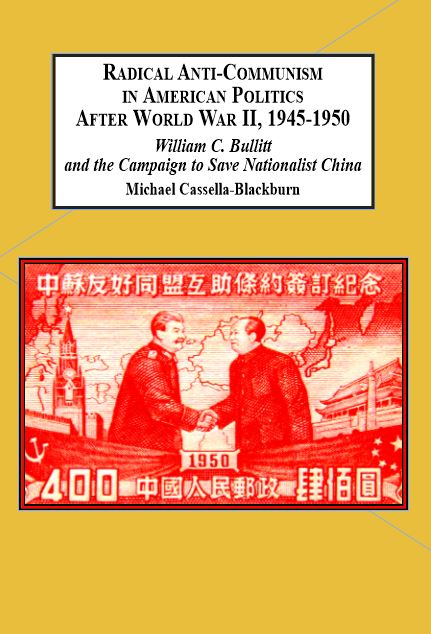 RADICAL ANTI-COMMUNISM IN AMERICAN POLITICS AFTER WORLD WAR II, 1945-1950

William C. Bullitt and the Campaign to Save Nationalist China

Michael Cassella-Blackburn

中蘇友好同盟互助條約簽訂紀念

1950

400 中國人民郵政 肆佰圓